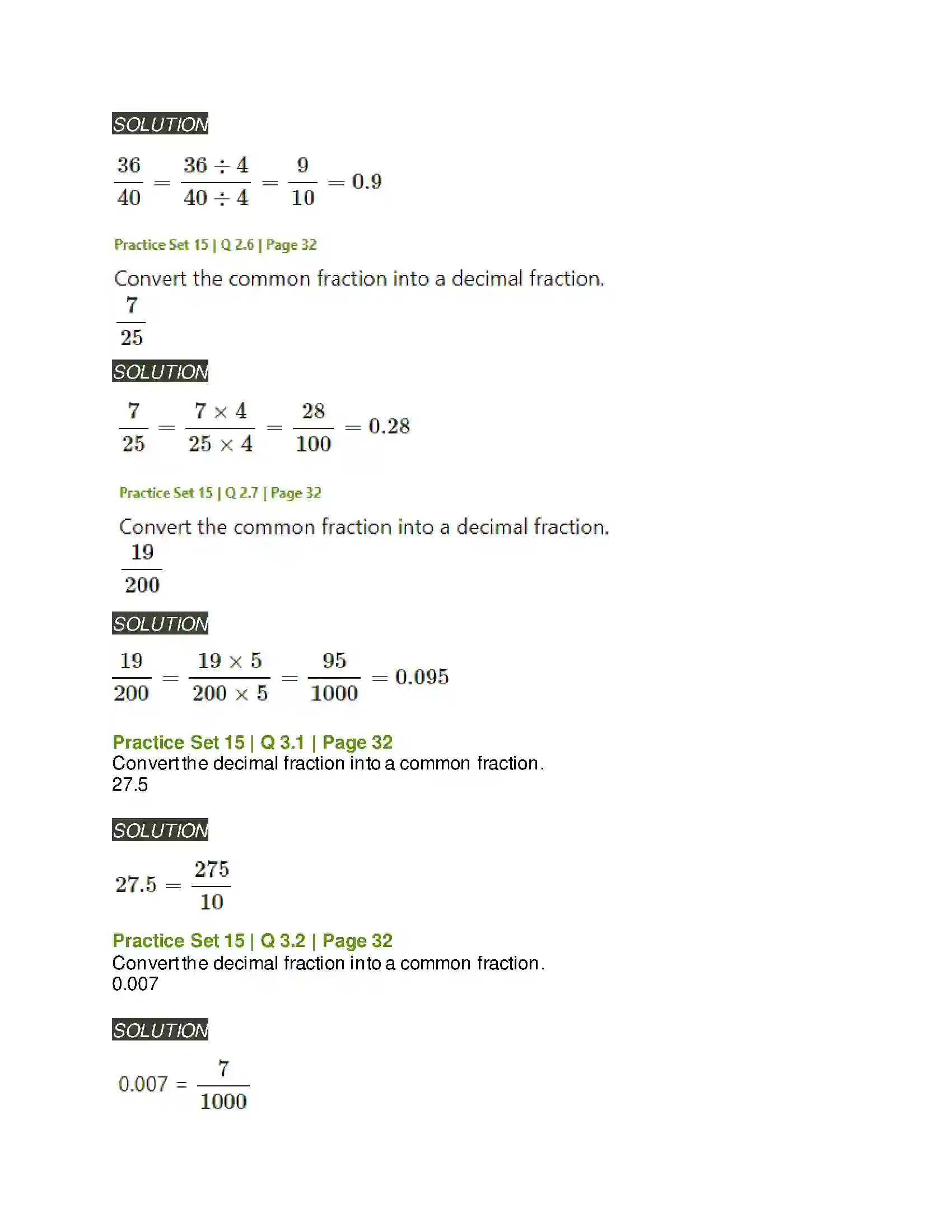 SOLUTION

$\frac{36}{40} = \frac{36 \div 4}{40 \div 4} = \frac{9}{10} = 0.9$

Practice Set 15 | Q 2.6 | Page 32

Convert the common fraction into a decimal fraction.
$\frac{7}{25}$

SOLUTION

$\frac{7}{25} = \frac{7 \times 4}{25 \times 4} = \frac{28}{100} = 0.28$

Practice Set 15 | Q 2.7 | Page 32

Convert the common fraction into a decimal fraction.
$\frac{19}{200}$

SOLUTION

$\frac{19}{200} = \frac{19 \times 5}{200 \times 5} = \frac{95}{1000} = 0.095$

Practice Set 15 | Q 3.1 | Page 32
Convert the decimal fraction into a common fraction.
27.5

SOLUTION

$27.5 = \frac{275}{10}$

Practice Set 15 | Q 3.2 | Page 32
Convert the decimal fraction into a common fraction.
0.007

SOLUTION

$0.007 = \frac{7}{1000}$